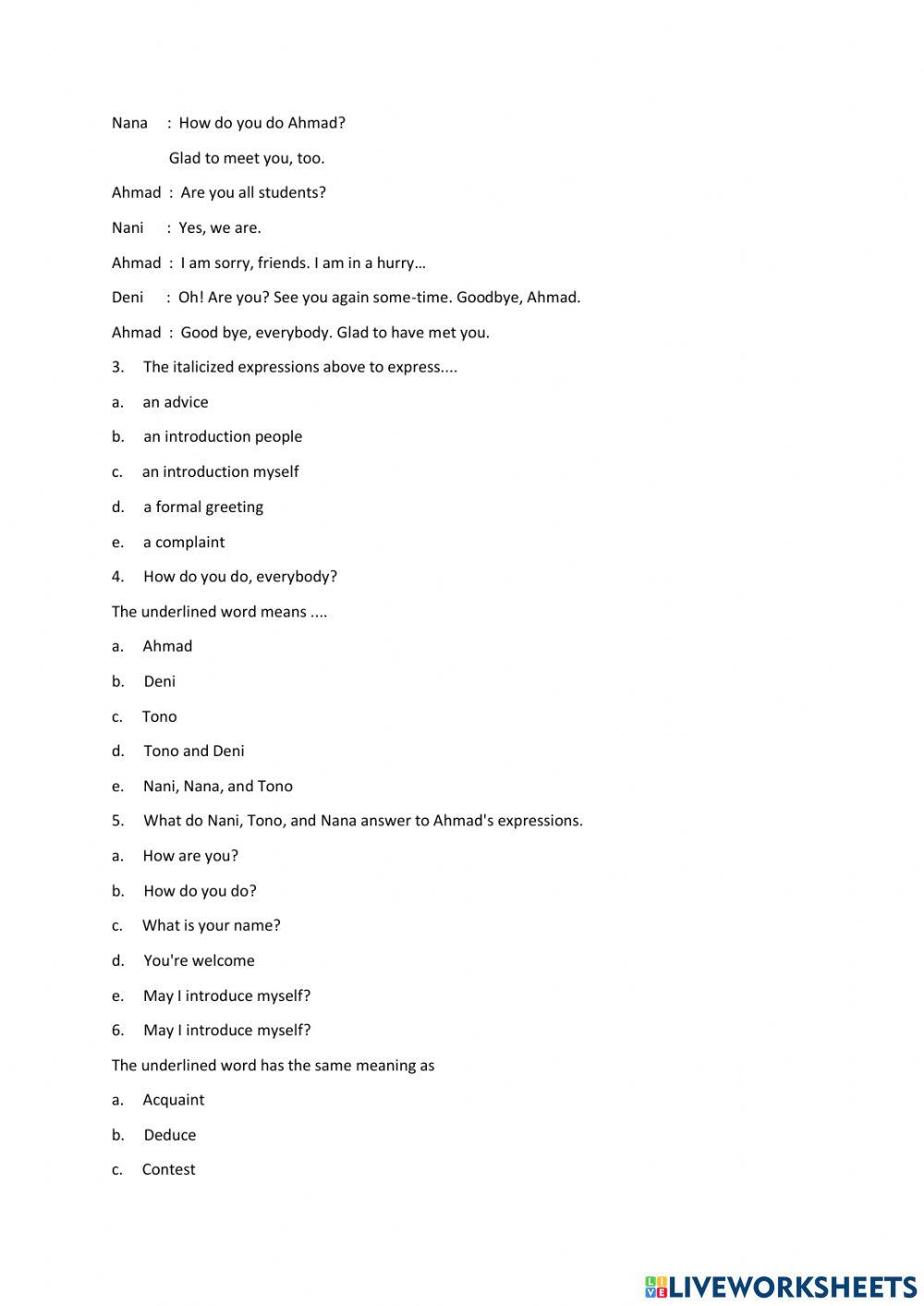 Nana : How do you do Ahmad?

Glad to meet you, too.

Ahmad : Are you all students?

Nani : Yes, we are.

Ahmad : I am sorry, friends. I am in a hurry…

Deni : Oh! Are you? See you again some-time. Goodbye, Ahmad.

Ahmad : Good bye, everybody. Glad to have met you.

3. The italicized expressions above to express....

a. an advice

b. an introduction people

c. an introduction myself

d. a formal greeting

e. a complaint

4. How do you do, everybody?

The underlined word means ....

a. Ahmad

b. Deni

c. Tono

d. Tono and Deni

e. Nani, Nana, and Tono

5. What do Nani, Tono, and Nana answer to Ahmad's expressions.

a. How are you?

b. How do you do?

c. What is your name?

d. You're welcome

e. May I introduce myself?

6. May I introduce myself?

The underlined word has the same meaning as

a. Acquaint

b. Deduce

c. Contest

LIVEWORKSHEETS